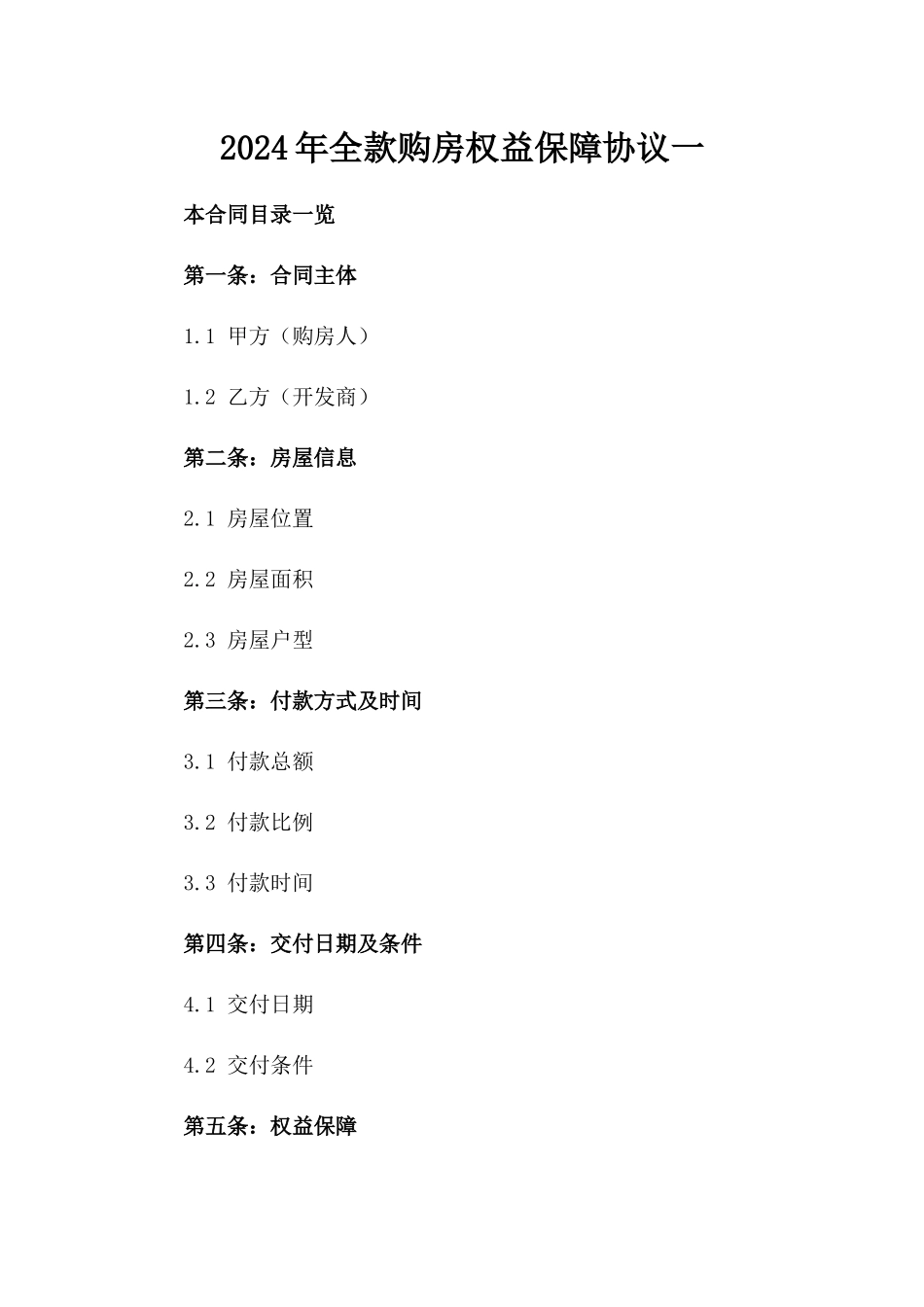 2024年全款购房权益保障协议一

本合同目录一览

第一条：合同主体

1.1 甲方（购房人）

1.2 乙方（开发商）

第二条：房屋信息

2.1 房屋位置

2.2 房屋面积

2.3 房屋户型

第三条：付款方式及时间

3.1 付款总额

3.2 付款比例

3.3 付款时间

第四条：交付日期及条件

4.1 交付日期

4.2 交付条件

第五条：权益保障